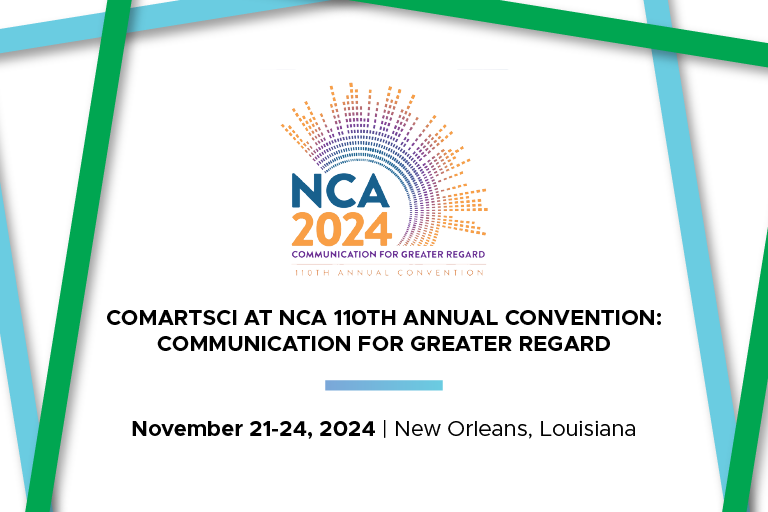 NCA
2024
COMMUNICATION FOR GREATER REGARD
110TH ANNUAL CONVENTION

COMARTSCI AT NCA 110TH ANNUAL CONVENTION: COMMUNICATION FOR GREATER REGARD

November 21-24, 2024 | New Orleans, Louisiana